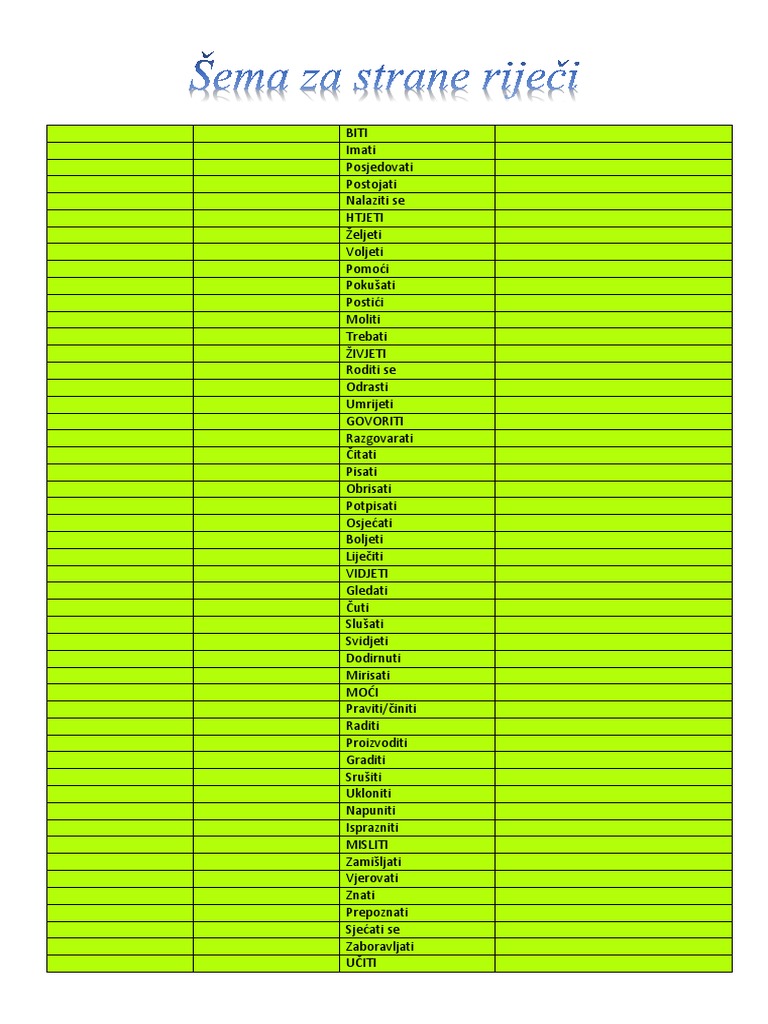 Šema za strane riječi

| | | | |
|---|---|---|---|
| | | BITI | |
| | | Imati | |
| | | Posjedovati | |
| | | Postojati | |
| | | Nalaziti se | |
| | | HTJETI | |
| | | Željeti | |
| | | Voljeti | |
| | | Pomoći | |
| | | Pokušati | |
| | | Postići | |
| | | Moliti | |
| | | Trebati | |
| | | ŽIVJETI | |
| | | Roditi se | |
| | | Odrasti | |
| | | Umrijeti | |
| | | GOVORITI | |
| | | Razgovarati | |
| | | Čitati | |
| | | Pisati | |
| | | Obrisati | |
| | | Potpisati | |
| | | Osjećati | |
| | | Boljeti | |
| | | Liječiti | |
| | | VIDJETI | |
| | | Gledati | |
| | | Čuti | |
| | | Slušati | |
| | | Svidjeti | |
| | | Dodirnuti | |
| | | Mirisati | |
| | | MOĆI | |
| | | Praviti/činiti | |
| | | Raditi | |
| | | Proizvoditi | |
| | | Graditi | |
| | | Srušiti | |
| | | Ukloniti | |
| | | Napuniti | |
| | | Isprazniti | |
| | | MISLITI | |
| | | Zamišljati | |
| | | Vjerovati | |
| | | Znati | |
| | | Prepoznati | |
| | | Sjećati se | |
| | | Zaboravljati | |
| | | UČITI | |